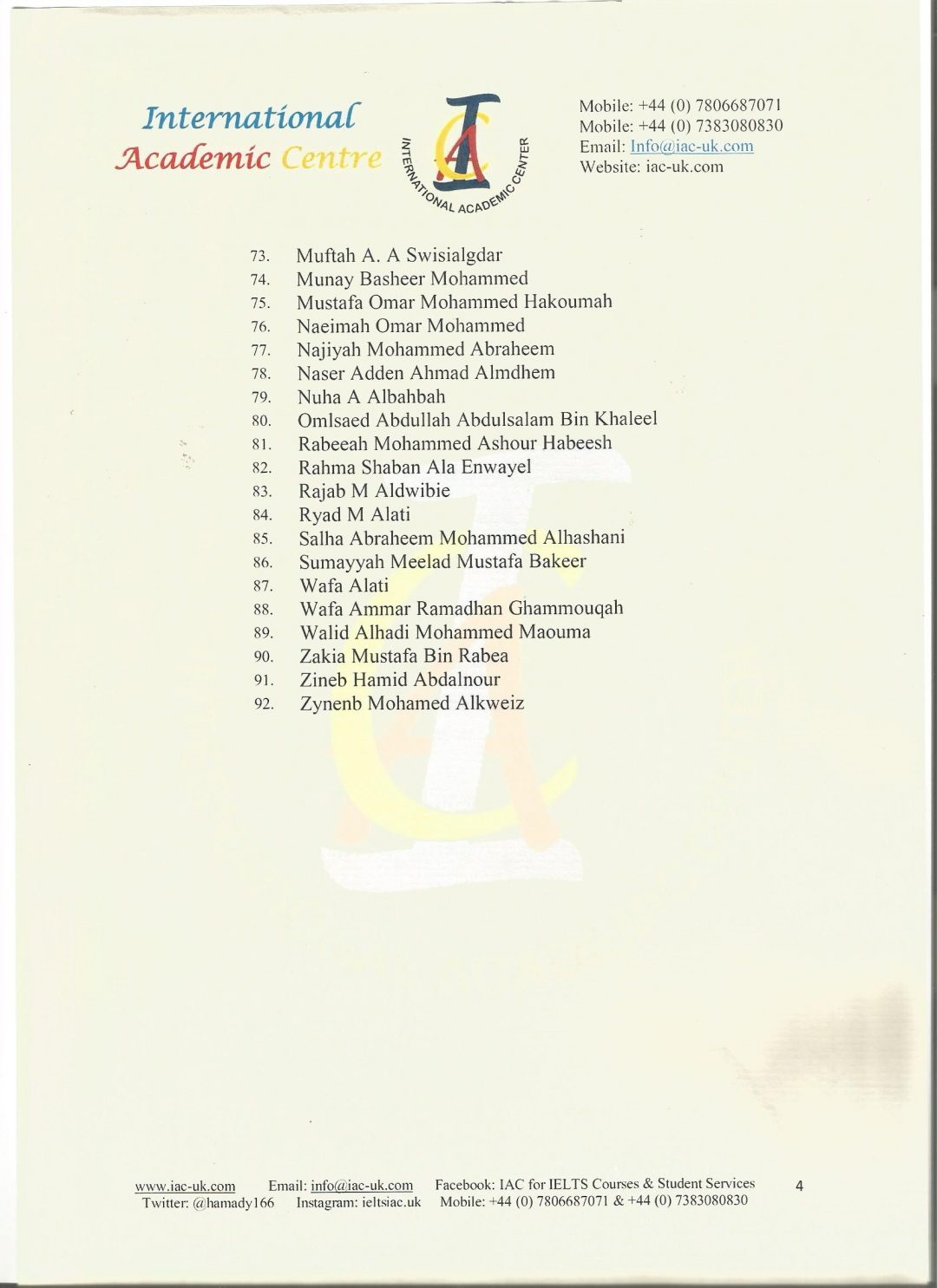 International Academic Centre

INTERNATIONAL ACADEMIC CENTER

Mobile: +44 (0) 7806687071
Mobile: +44 (0) 7383080830
Email: Info@iac-uk.com
Website: iac-uk.com

73. Muftah A. A Swisialgdar
74. Munay Basheer Mohammed
75. Mustafa Omar Mohammed Hakoumah
76. Naeimah Omar Mohammed
77. Najiyah Mohammed Abraheem
78. Naser Adden Ahmad Almdhem
79. Nuha A Albahbah
80. Omlsaed Abdullah Abdulsalam Bin Khaleel
81. Rabeeah Mohammed Ashour Habeesh
82. Rahma Shaban Ala Enwayel
83. Rajab M Aldwibie
84. Ryad M Alati
85. Salha Abraheem Mohammed Alhashani
86. Sumayyah Meelad Mustafa Bakeer
87. Wafa Alati
88. Wafa Ammar Ramadhan Ghammouqah
89. Walid Alhadi Mohammed Maouma
90. Zakia Mustafa Bin Rabea
91. Zineb Hamid Abdalnour
92. Zynenb Mohamed Alkweiz

www.iac-uk.com Email: info@iac-uk.com Facebook: IAC for IELTS Courses & Student Services
Twitter: @hamady166 Instagram: ieltsiac.uk Mobile: +44 (0) 7806687071 & +44 (0) 7383080830

4